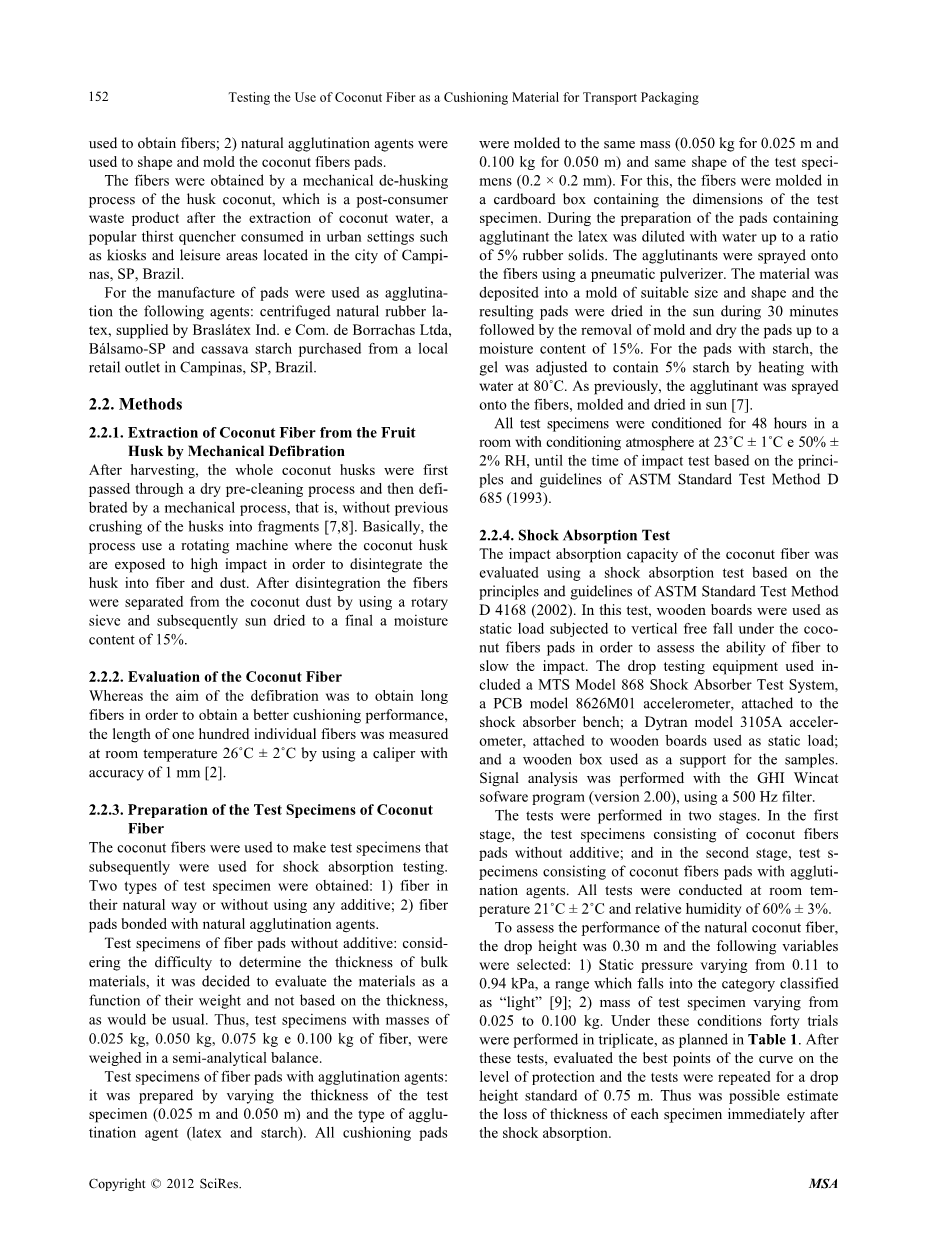 152 Testing the Use of Coconut Fiber as a Cushioning Material for Transport Packaging

used to obtain fibers; 2) natural agglutination agents were used to shape and mold the coconut fibers pads.

The fibers were obtained by a mechanical de-husking process of the husk coconut, which is a post-consumer waste product after the extraction of coconut water, a popular thirst quencher consumed in urban settings such as kiosks and leisure areas located in the city of Campinas, SP, Brazil.

For the manufacture of pads were used as agglutination the following agents: centrifuged natural rubber latex, supplied by Braslátex Ind. e Com. de Borrachas Ltda, Bálsamo-SP and cassava starch purchased from a local retail outlet in Campinas, SP, Brazil.

2.2. Methods

2.2.1. Extraction of Coconut Fiber from the Fruit Husk by Mechanical Defibration

After harvesting, the whole coconut husks were first passed through a dry pre-cleaning process and then defibrated by a mechanical process, that is, without previous crushing of the husks into fragments [7,8]. Basically, the process use a rotating machine where the coconut husk are exposed to high impact in order to disintegrate the husk into fiber and dust. After disintegration the fibers were separated from the coconut dust by using a rotary sieve and subsequently sun dried to a final a moisture content of 15%.

2.2.2. Evaluation of the Coconut Fiber

Whereas the aim of the defibration was to obtain long fibers in order to obtain a better cushioning performance, the length of one hundred individual fibers was measured at room temperature 26˚C ± 2˚C by using a caliper with accuracy of 1 mm [2].

2.2.3. Preparation of the Test Specimens of Coconut Fiber

The coconut fibers were used to make test specimens that subsequently were used for shock absorption testing. Two types of test specimen were obtained: 1) fiber in their natural way or without using any additive; 2) fiber pads bonded with natural agglutination agents.

Test specimens of fiber pads without additive: considering the difficulty to determine the thickness of bulk materials, it was decided to evaluate the materials as a function of their weight and not based on the thickness, as would be usual. Thus, test specimens with masses of 0.025 kg, 0.050 kg, 0.075 kg e 0.100 kg of fiber, were weighed in a semi-analytical balance.

Test specimens of fiber pads with agglutination agents: it was prepared by varying the thickness of the test specimen (0.025 m and 0.050 m) and the type of agglutination agent (latex and starch). All cushioning pads were molded to the same mass (0.050 kg for 0.025 m and 0.100 kg for 0.050 m) and same shape of the test specimens (0.2 × 0.2 mm). For this, the fibers were molded in a cardboard box containing the dimensions of the test specimen. During the preparation of the pads containing agglutinant the latex was diluted with water up to a ratio of 5% rubber solids. The agglutinants were sprayed onto the fibers using a pneumatic pulverizer. The material was deposited into a mold of suitable size and shape and the resulting pads were dried in the sun during 30 minutes followed by the removal of mold and dry the pads up to a moisture content of 15%. For the pads with starch, the gel was adjusted to contain 5% starch by heating with water at 80˚C. As previously, the agglutinant was sprayed onto the fibers, molded and dried in sun [7].

All test specimens were conditioned for 48 hours in a room with conditioning atmosphere at 23˚C ± 1˚C e 50% ± 2% RH, until the time of impact test based on the principles and guidelines of ASTM Standard Test Method D 685 (1993).

2.2.4. Shock Absorption Test

The impact absorption capacity of the coconut fiber was evaluated using a shock absorption test based on the principles and guidelines of ASTM Standard Test Method D 4168 (2002). In this test, wooden boards were used as static load subjected to vertical free fall under the coconut fibers pads in order to assess the ability of fiber to slow the impact. The drop testing equipment used included a MTS Model 868 Shock Absorber Test System, a PCB model 8626M01 accelerometer, attached to the shock absorber bench; a Dytran model 3105A accelerometer, attached to wooden boards used as static load; and a wooden box used as a support for the samples. Signal analysis was performed with the GHI Wincat sofware program (version 2.00), using a 500 Hz filter.

The tests were performed in two stages. In the first stage, the test specimens consisting of coconut fibers pads without additive; and in the second stage, test specimens consisting of coconut fibers pads with agglutination agents. All tests were conducted at room temperature 21˚C ± 2˚C and relative humidity of 60% ± 3%.

To assess the performance of the natural coconut fiber, the drop height was 0.30 m and the following variables were selected: 1) Static pressure varying from 0.11 to 0.94 kPa, a range which falls into the category classified as “light” [9]; 2) mass of test specimen varying from 0.025 to 0.100 kg. Under these conditions forty trials were performed in triplicate, as planned in Table 1. After these tests, evaluated the best points of the curve on the level of protection and the tests were repeated for a drop height standard of 0.75 m. Thus was possible estimate the loss of thickness of each specimen immediately after the shock absorption.

Copyright © 2012 SciRes. MSA